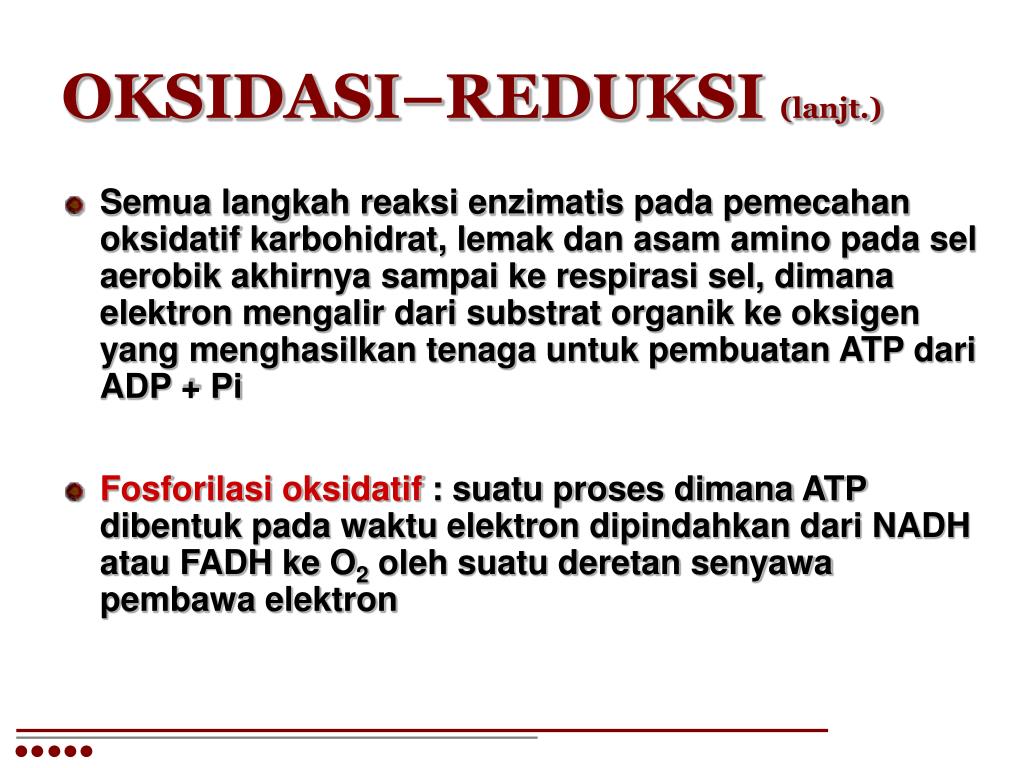 OKSIDASI–REDUKSI (lanjt.)

Semua langkah reaksi enzimatis pada pemecahan oksidatif karbohidrat, lemak dan asam amino pada sel aerobik akhirnya sampai ke respirasi sel, dimana elektron mengalir dari substrat organik ke oksigen yang menghasilkan tenaga untuk pembuatan ATP dari ADP + Pi

Fosforilasi oksidatif : suatu proses dimana ATP dibentuk pada waktu elektron dipindahkan dari NADH atau FADH ke $O_2$ oleh suatu deretan senyawa pembawa elektron